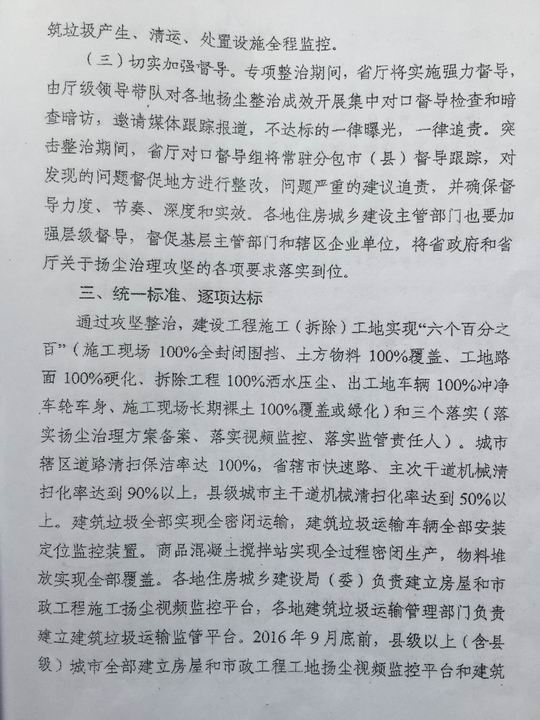 筑垃圾产生、清运、处置设施全程监控。

（三）切实加强督导。专项整治期间，省厅将实施强力督导，由厅级领导带队对各地扬尘整治成效开展集中对口督导检查和暗查暗访，邀请媒体跟踪报道，不达标的一律曝光，一律追责。突击整治期间，省厅对口督导组将常驻分包市（县）督导跟踪，对发现的问题督促地方进行整改，问题严重的建议追责，并确保督导力度、节奏、深度和实效。各地住房城乡建设主管部门也要加强层级督导，督促基层主管部门和辖区企业单位，将省政府和省厅关于扬尘治理攻坚的各项要求落实到位。

三、统一标准、逐项达标

通过攻坚整治，建设工程施工（拆除）工地实现“六个百分之百”（施工现场 100%全封闭围挡、土方物料 100%覆盖、工地路面 100%硬化、拆除工程 100%洒水压尘、出工地车辆 100%冲净车轮车身、施工现场长期裸土 100%覆盖或绿化）和三个落实（落实扬尘治理方案备案、落实视频监控、落实监管责任人）。城市辖区道路清扫保洁率达 100%，省辖市快速路、主次干道机械清扫化率达到 90%以上，县级城市主干道机械清扫化率达到 50%以上。建筑垃圾全部实现全密闭运输，建筑垃圾运输车辆全部安装定位监控装置。商品混凝土搅拌站实现全过程密闭生产，物料堆放实现全部覆盖。各地住房城乡建设局（委）负责建立房屋和市政工程施工扬尘视频监控平台，各地建筑垃圾运输管理部门负责建立建筑垃圾运输监管平台。2016 年 9 月底前，县级以上（含县级）城市全部建立房屋和市政工程工地扬尘视频监控平台和建筑